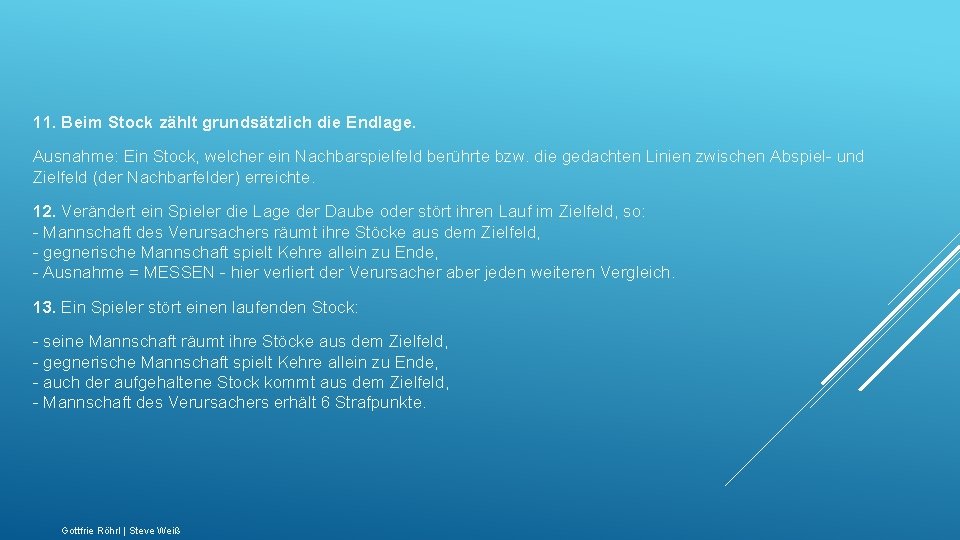 11. Beim Stock zählt grundsätzlich die Endlage.

Ausnahme: Ein Stock, welcher ein Nachbarspielfeld berührte bzw. die gedachten Linien zwischen Abspiel- und Zielfeld (der Nachbarfelder) erreichte.

12. Verändert ein Spieler die Lage der Daube oder stört ihren Lauf im Zielfeld, so:
- Mannschaft des Verursachers räumt ihre Stöcke aus dem Zielfeld,
- gegnerische Mannschaft spielt Kehre allein zu Ende,
- Ausnahme = MESSEN - hier verliert der Verursacher aber jeden weiteren Vergleich.

13. Ein Spieler stört einen laufenden Stock:

- seine Mannschaft räumt ihre Stöcke aus dem Zielfeld,
- gegnerische Mannschaft spielt Kehre allein zu Ende,
- auch der aufgehaltene Stock kommt aus dem Zielfeld,
- Mannschaft des Verursachers erhält 6 Strafpunkte.

Gottfrie Röhrl | Steve Weiß